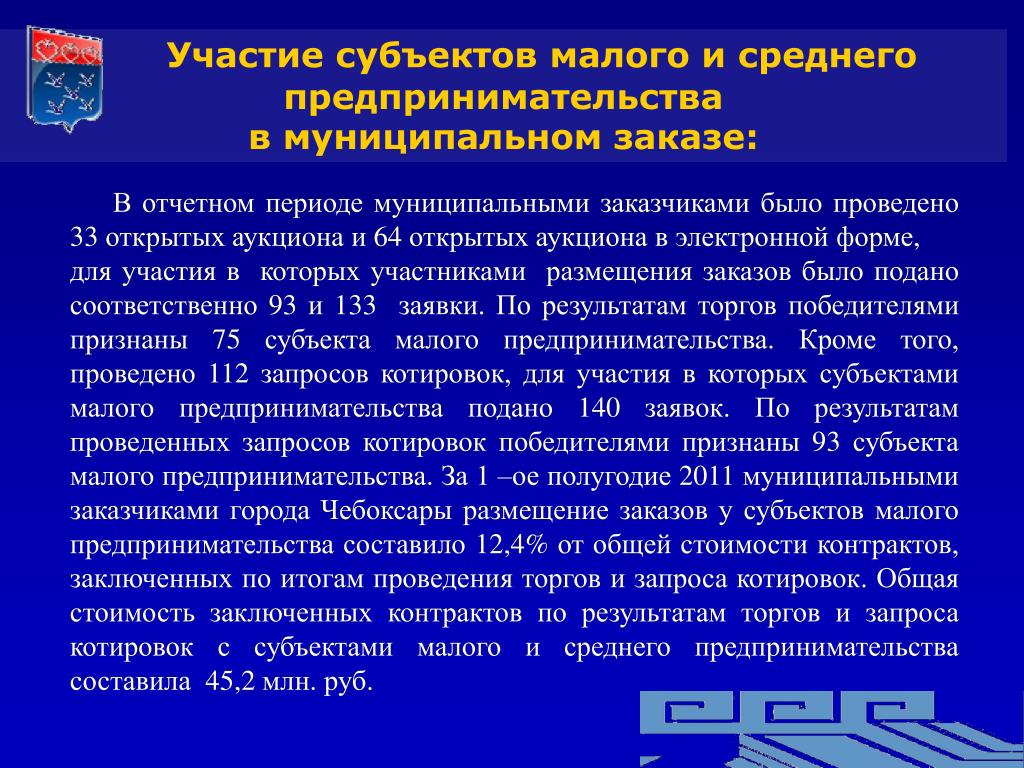 Участие субъектов малого и среднего предпринимательства в муниципальном заказе:

В отчетном периоде муниципальными заказчиками было проведено 33 открытых аукциона и 64 открытых аукциона в электронной форме, для участия в которых участниками размещения заказов было подано соответственно 93 и 133 заявки. По результатам торгов победителями признаны 75 субъекта малого предпринимательства. Кроме того, проведено 112 запросов котировок, для участия в которых субъектами малого предпринимательства подано 140 заявок. По результатам проведенных запросов котировок победителями признаны 93 субъекта малого предпринимательства. За 1 –ое полугодие 2011 муниципальными заказчиками города Чебоксары размещение заказов у субъектов малого предпринимательства составило 12,4% от общей стоимости контрактов, заключенных по итогам проведения торгов и запроса котировок. Общая стоимость заключенных контрактов по результатам торгов и запроса котировок с субъектами малого и среднего предпринимательства составила 45,2 млн. руб.